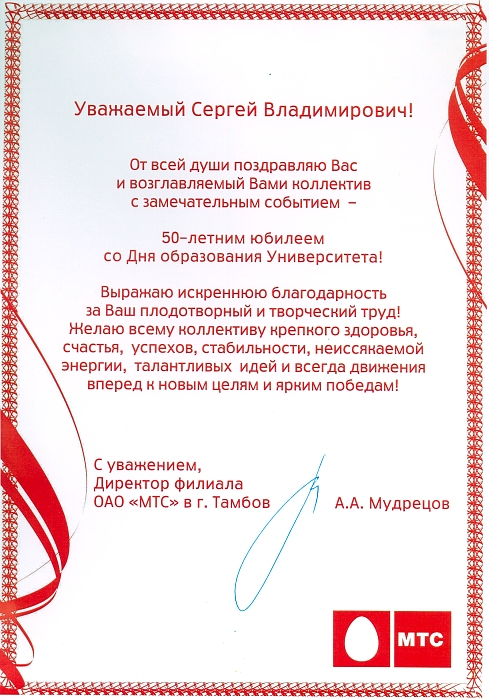 Уважаемый Сергей Владимирович!

От всей души поздравляю Вас и возглавляемый Вами коллектив с замечательным событием –

50-летним юбилеем со Дня образования Университета!

Выражаю искреннюю благодарность за Ваш плодотворный и творческий труд! Желаю всему коллективу крепкого здоровья, счастья, успехов, стабильности, неиссякаемой энергии, талантливых идей и всегда движения вперед к новым целям и ярким победам!

С уважением,
Директор филиала
ОАО «МТС» в г. Тамбов

А.А. Мудрецов

МТС